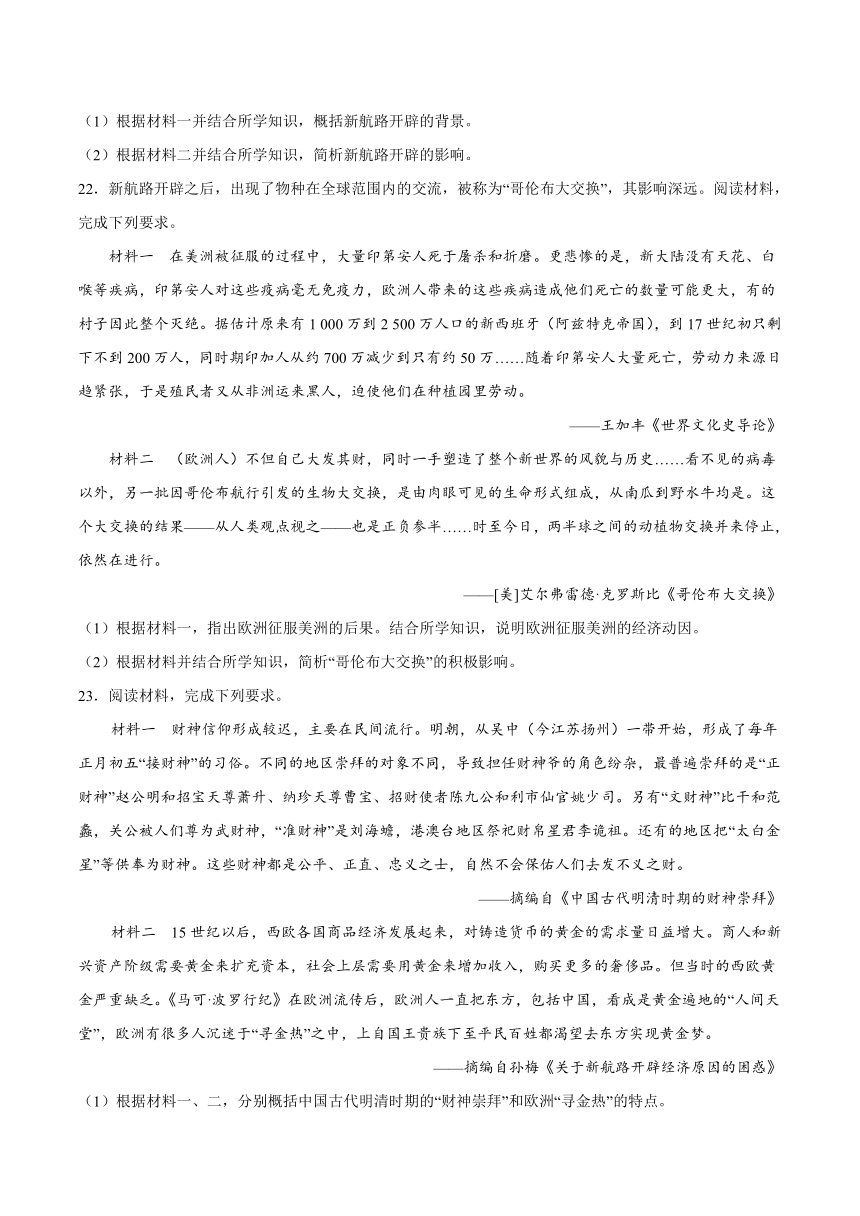 （1）根据材料一并结合所学知识，概括新航路开辟的背景。

（2）根据材料二并结合所学知识，简析新航路开辟的影响。

22．新航路开辟之后，出现了物种在全球范围内的交流，被称为“哥伦布大交换”，其影响深远。阅读材料，完成下列要求。

材料一　在美洲被征服的过程中，大量印第安人死于屠杀和折磨。更悲惨的是，新大陆没有天花、白喉等疾病，印第安人对这些疫病毫无免疫力，欧洲人带来的这些疾病造成他们死亡的数量可能更大，有的村子因此整个灭绝。据估计原来有 1 000 万到 2 500 万人口的新西班牙（阿兹特克帝国），到 17 世纪初只剩下不到 200 万人，同时期印加人从约 700 万减少到只有约 50 万……随着印第安人大量死亡，劳动力来源日趋紧张，于是殖民者又从非洲运来黑人，迫使他们在种植园里劳动。

——王加丰《世界文化史导论》

材料二　（欧洲人）不但自己大发其财，同时一手塑造了整个新世界的风貌与历史……看不见的病毒以外，另一批因哥伦布航行引发的生物大交换，是由肉眼可见的生命形式组成，从南瓜到野水牛均是。这个大交换的结果——从人类观点视之——也是正负参半……时至今日，两半球之间的动植物交换并未停止，依然在进行。

——[美]艾尔弗雷德·克罗斯比《哥伦布大交换》

（1）根据材料一，指出欧洲征服美洲的后果。结合所学知识，说明欧洲征服美洲的经济动因。

（2）根据材料并结合所学知识，简析“哥伦布大交换”的积极影响。

23．阅读材料，完成下列要求。

材料一　财神信仰形成较迟，主要在民间流行。明朝，从吴中（今江苏扬州）一带开始，形成了每年正月初五“接财神”的习俗。不同的地区崇拜的对象不同，导致担任财神爷的角色纷杂，最普遍崇拜的是“正财神”赵公明和招宝天尊萧升、纳珍天尊曹宝、招财使者陈九公和利市仙官姚少司。另有“文财神”比干和范蠡，关公被人们尊为武财神，“准财神”是刘海蟾，港澳台地区祭祀财帛星君李诡祖。还有的地区把“太白金星”等供奉为财神。这些财神都是公平、正直、忠义之士，自然不会保佑人们去发不义之财。

——摘编自《中国古代明清时期的财神崇拜》

材料二　15 世纪以后，西欧各国商品经济发展起来，对铸造货币的黄金的需求量日益增大。商人和新兴资产阶级需要黄金来扩充资本，社会上层需要用黄金来增加收入，购买更多的奢侈品。但当时的西欧黄金严重缺乏。《马可·波罗行纪》在欧洲流传后，欧洲人一直把东方，包括中国，看成是黄金遍地的“人间天堂”，欧洲有很多人沉迷于“寻金热”之中，上自国王贵族下至平民百姓都渴望去东方实现黄金梦。

——摘编自孙梅《关于新航路开辟经济原因的困惑》

（1）根据材料一、二，分别概括中国古代明清时期的“财神崇拜”和欧洲“寻金热”的特点。